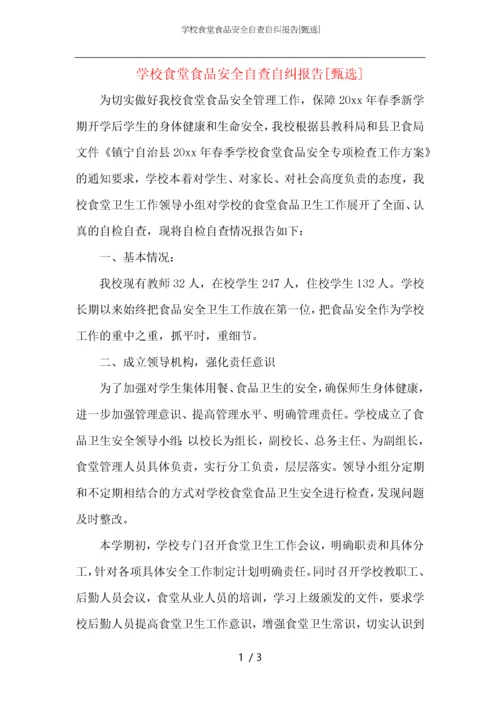 学校食堂食品安全自查自纠报告[甄选]

学校食堂食品安全自查自纠报告[甄选]

为切实做好我校食堂食品安全管理工作，保障20xx年春季新学期开学后学生的身体健康和生命安全，我校根据县教科局和县卫食局文件《镇宁自治县20xx年春季学校食堂食品安全专项检查工作方案》的通知要求，学校本着对学生、对家长、对社会高度负责的态度，我校食堂卫生工作领导小组对学校的食堂食品卫生工作展开了全面、认真的自检自查，现将自检自查情况报告如下：

一、基本情况：

我校现有教师32人，在校学生247人，住校学生132人。学校长期以来始终把食品安全卫生工作放在第一位，把食品安全作为学校工作的重中之重，抓平时，重细节。

二、成立领导机构，强化责任意识

为了加强对学生集体用餐、食品卫生的安全，确保师生身体健康，进一步加强管理意识、提高管理水平、明确管理责任。学校成立了食品卫生安全领导小组：以校长为组长，副校长、总务主任、为副组长，食堂管理人员具体负责，实行分工负责，层层落实。领导小组分定期和不定期相结合的方式对学校食堂食品卫生安全进行检查，发现问题及时整改。

本学期初，学校专门召开食堂卫生工作会议，明确职责和具体分工，针对各项具体安全工作制定计划明确责任。同时召开学校教职工、后勤人员会议，食堂从业人员的培训，学习上级颁发的文件，要求学校后勤人员提高食堂卫生工作意识，增强食堂卫生常识，切实认识到

1 / 3